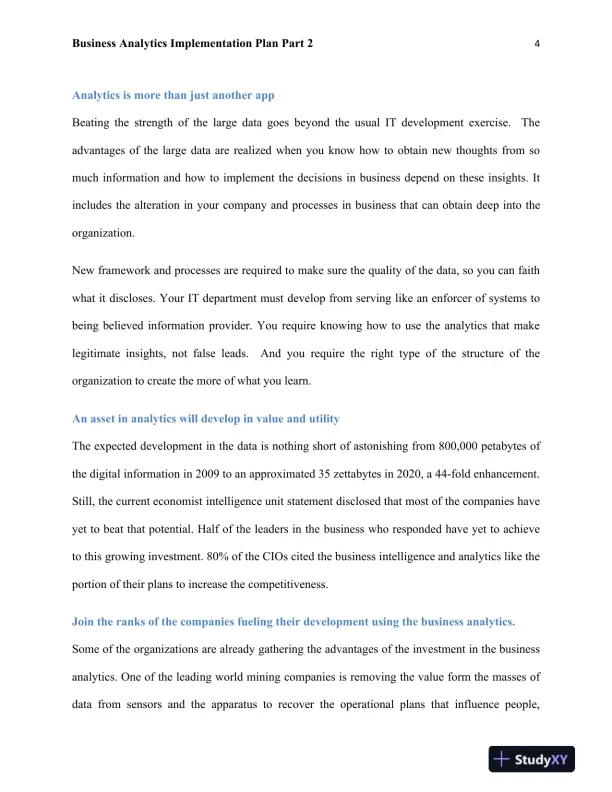 Business Analytics Implementation Plan Part 2 4

Analytics is more than just another app

Beating the strength of the large data goes beyond the usual IT development exercise. The advantages of the large data are realized when you know how to obtain new thoughts from so much information and how to implement the decisions in business depend on these insights. It includes the alteration in your company and processes in business that can obtain deep into the organization.

New framework and processes are required to make sure the quality of the data, so you can faith what it discloses. Your IT department must develop from serving like an enforcer of systems to being believed information provider. You require knowing how to use the analytics that make legitimate insights, not false leads. And you require the right type of the structure of the organization to create the more of what you learn.

An asset in analytics will develop in value and utility

The expected development in the data is nothing short of astonishing from 800,000 petabytes of the digital information in 2009 to an approximated 35 zettabytes in 2020, a 44-fold enhancement. Still, the current economist intelligence unit statement disclosed that most of the companies have yet to beat that potential. Half of the leaders in the business who responded have yet to achieve to this growing investment. 80% of the CIOs cited the business intelligence and analytics like the portion of their plans to increase the competitiveness.

Join the ranks of the companies fueling their development using the business analytics.

Some of the organizations are already gathering the advantages of the investment in the business analytics. One of the leading world mining companies is removing the value form the masses of data from sensors and the apparatus to recover the operational plans that influence people,

StudyXY